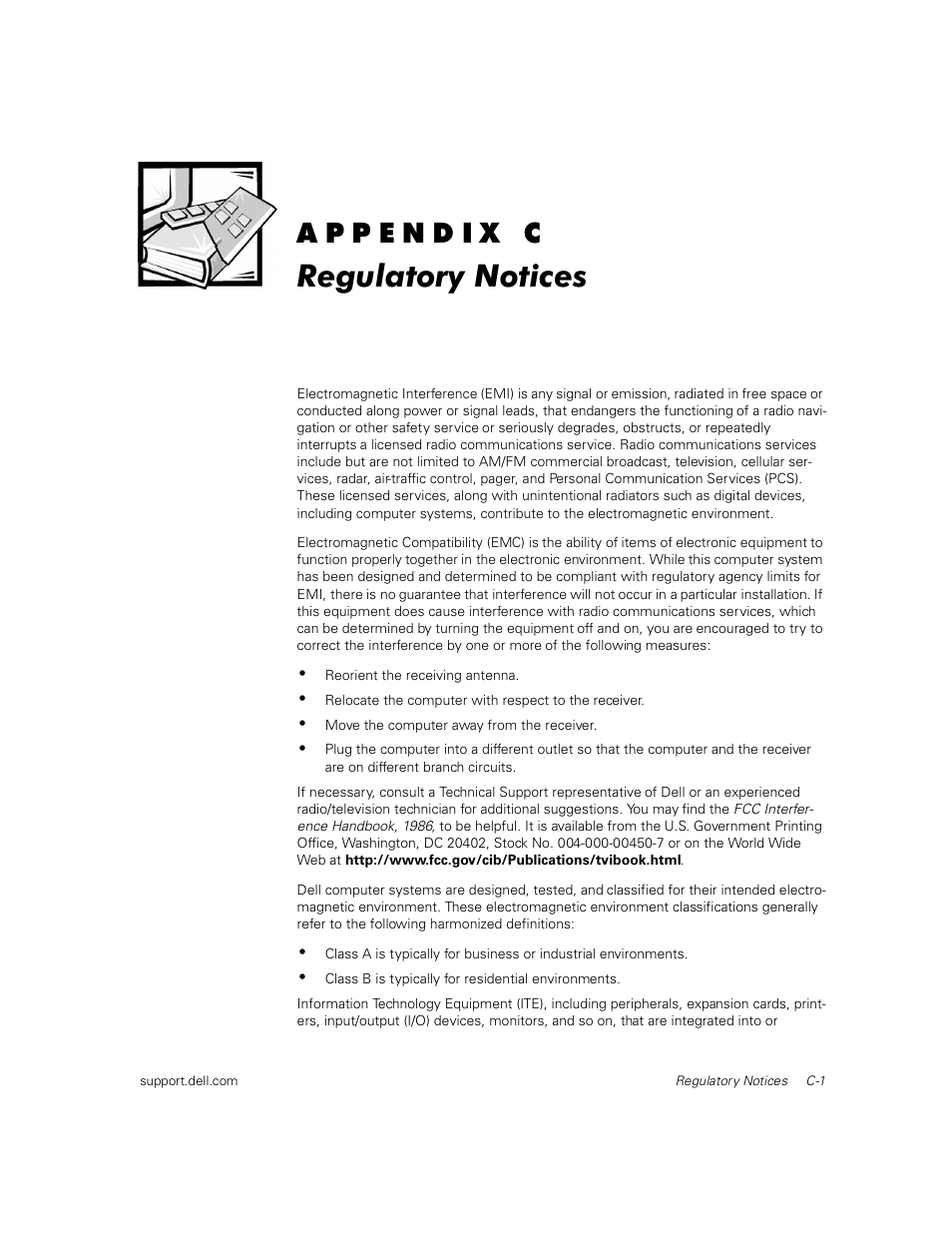 APPENDIX C
Regulatory Notices

Electromagnetic Interference (EMI) is any signal or emission, radiated in free space or conducted along power or signal leads, that endangers the functioning of a radio navigation or other safety service or seriously degrades, obstructs, or repeatedly interrupts a licensed radio communications service. Radio communications services include but are not limited to AM/FM commercial broadcast, television, cellular services, radar, air-traffic control, pager, and Personal Communication Services (PCS). These licensed services, along with unintentional radiators such as digital devices, including computer systems, contribute to the electromagnetic environment.

Electromagnetic Compatibility (EMC) is the ability of items of electronic equipment to function properly together in the electronic environment. While this computer system has been designed and determined to be compliant with regulatory agency limits for EMI, there is no guarantee that interference will not occur in a particular installation. If this equipment does cause interference with radio communications services, which can be determined by turning the equipment off and on, you are encouraged to try to correct the interference by one or more of the following measures:

• Reorient the receiving antenna.
• Relocate the computer with respect to the receiver.
• Move the computer away from the receiver.
• Plug the computer into a different outlet so that the computer and the receiver are on different branch circuits.

If necessary, consult a Technical Support representative of Dell or an experienced radio/television technician for additional suggestions. You may find the FCC Interference Handbook, 1986, to be helpful. It is available from the U.S. Government Printing Office, Washington, DC 20402, Stock No. 004-000-00450-7 or on the World Wide Web at http://www.fcc.gov/cib/Publications/tvibook.html.

Dell computer systems are designed, tested, and classified for their intended electromagnetic environment. These electromagnetic environment classifications generally refer to the following harmonized definitions:

• Class A is typically for business or industrial environments.
• Class B is typically for residential environments.

Information Technology Equipment (ITE), including peripherals, expansion cards, printers, input/output (I/O) devices, monitors, and so on, that are integrated into or

support.dell.com Regulatory Notices C-1